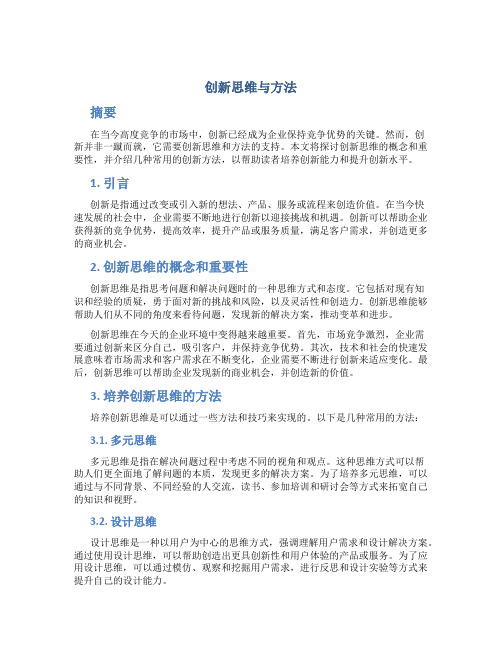 创新思维与方法

摘要

在当今高度竞争的市场中，创新已经成为企业保持竞争优势的关键。然而，创新并非一蹴而就，它需要创新思维和方法的支持。本文将探讨创新思维的概念和重要性，并介绍几种常用的创新方法，以帮助读者培养创新能力和提升创新水平。

1. 引言

创新是指通过改变或引入新的想法、产品、服务或流程来创造价值。在当今快速发展的社会中，企业需要不断地进行创新以迎接挑战和机遇。创新可以帮助企业获得新的竞争优势，提高效率，提升产品或服务质量，满足客户需求，并创造更多的商业机会。

2. 创新思维的概念和重要性

创新思维是指思考问题和解决问题时的一种思维方式和态度。它包括对现有知识和经验的质疑，勇于面对新的挑战和风险，以及灵活性和创造力。创新思维能够帮助人们从不同的角度来看待问题，发现新的解决方案，推动变革和进步。

创新思维在今天的企业环境中变得越来越重要。首先，市场竞争激烈，企业需要通过创新来区分自己，吸引客户，并保持竞争优势。其次，技术和社会的快速发展意味着市场需求和客户需求在不断变化，企业需要不断进行创新来适应变化。最后，创新思维可以帮助企业发现新的商业机会，并创造新的价值。

3. 培养创新思维的方法

培养创新思维是可以通过一些方法和技巧来实现的。以下是几种常用的方法：

3.1. 多元思维

多元思维是指在解决问题过程中考虑不同的视角和观点。这种思维方式可以帮助人们更全面地了解问题的本质，发现更多的解决方案。为了培养多元思维，可以通过与不同背景、不同经验的人交流，读书、参加培训和研讨会等方式来拓宽自己的知识和视野。

3.2. 设计思维

设计思维是一种以用户为中心的思维方式，强调理解用户需求和设计解决方案。通过使用设计思维，可以帮助创造出更具创新性和用户体验的产品或服务。为了应用设计思维，可以通过模仿、观察和挖掘用户需求，进行反思和设计实验等方式来提升自己的设计能力。